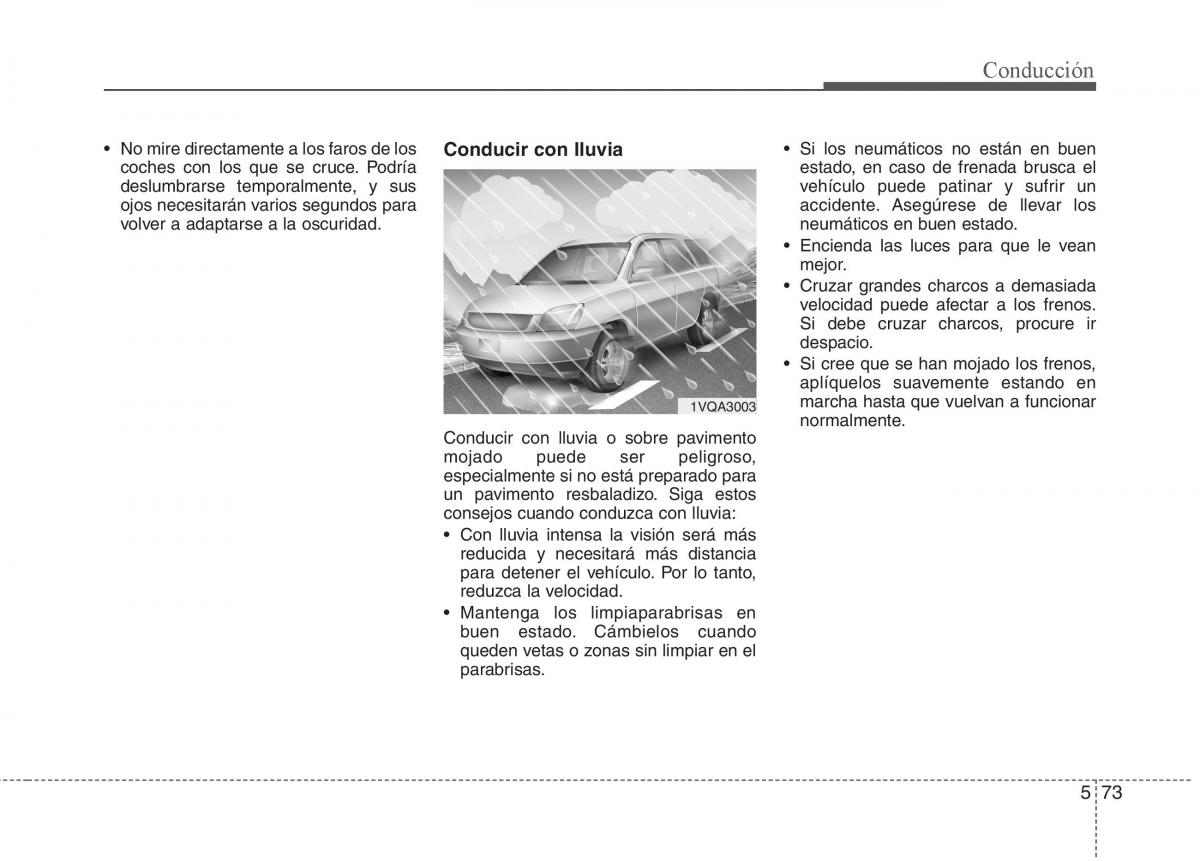 Conducción

• No mire directamente a los faros de los coches con los que se cruce. Podría deslumbrarse temporalmente, y sus ojos necesitarán varios segundos para volver a adaptarse a la oscuridad.

Conducir con lluvia

1VQA3003

Conducir con lluvia o sobre pavimento mojado puede ser peligroso, especialmente si no está preparado para un pavimento resbaladizo. Siga estos consejos cuando conduzca con lluvia:
• Con lluvia intensa la visión será más reducida y necesitará más distancia para detener el vehículo. Por lo tanto, reduzca la velocidad.
• Mantenga los limpiaparabrisas en buen estado. Cámbielos cuando queden vetas o zonas sin limpiar en el parabrisas.

• Si los neumáticos no están en buen estado, en caso de frenada brusca el vehículo puede patinar y sufrir un accidente. Asegúrese de llevar los neumáticos en buen estado.
• Encienda las luces para que le vean mejor.
• Cruzar grandes charcos a demasiada velocidad puede afectar a los frenos. Si debe cruzar charcos, procure ir despacio.
• Si cree que se han mojado los frenos, aplíquelos suavemente estando en marcha hasta que vuelvan a funcionar normalmente.

5 73